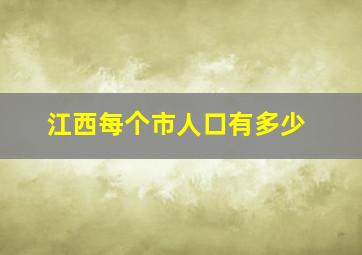 江西每个市人口有多少